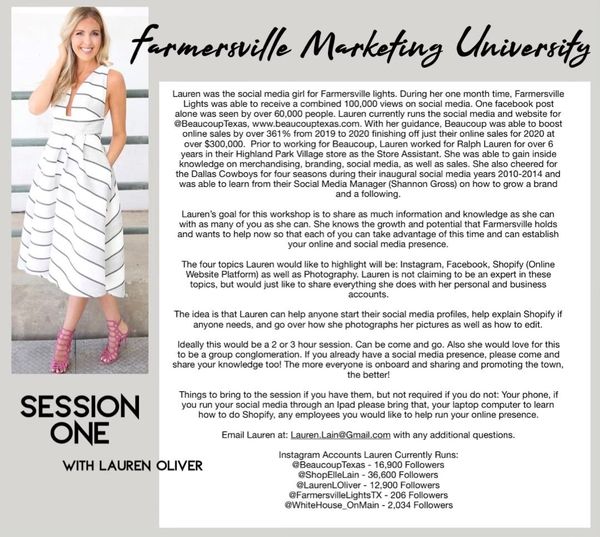 Farmersville Marketing University

Lauren was the social media girl for Farmersville lights. During her one month time, Farmersville Lights was able to receive a combined 100,000 views on social media. One facebook post alone was seen by over 60,000 people. Lauren currently runs the social media and website for @BeaucoupTexas, www.beaucouptexas.com. With her guidance, Beaucoup was able to boost online sales by over 361% from 2019 to 2020 finishing off just their online sales for 2020 at over $300,000. Prior to working for Beaucoup, Lauren worked for Ralph Lauren for over 6 years in their Highland Park Village store as the Store Assistant. She was able to gain inside knowledge on merchandising, branding, social media, as well as sales. She also cheered for the Dallas Cowboys for four seasons during their inaugural social media years 2010-2014 and was able to learn from their Social Media Manager (Shannon Gross) on how to grow a brand and a following.

Lauren's goal for this workshop is to share as much information and knowledge as she can with as many of you as she can. She knows the growth and potential that Farmersville holds and wants to help now so that each of you can take advantage of this time and can establish your online and social media presence.

The four topics Lauren would like to highlight will be: Instagram, Facebook, Shopify (Online Website Platform) as well as Photography. Lauren is not claiming to be an expert in these topics, but would just like to share everything she does with her personal and business accounts.

The idea is that Lauren can help anyone start their social media profiles, help explain Shopify if anyone needs, and go over how she photographs her pictures as well as how to edit.

Ideally this would be a 2 or 3 hour session. Can be come and go. Also she would love for this to be a group conglomeration. If you already have a social media presence, please come and share your knowledge too! The more everyone is onboard and sharing and promoting the town, the better!

Things to bring to the session if you have them, but not required if you do not: Your phone, if you run your social media through an Ipad please bring that, your laptop computer to learn how to do Shopify, any employees you would like to help run your online presence.

Email Lauren at: Lauren.Lain@Gmail.com with any additional questions.

Instagram Accounts Lauren Currently Runs:
@BeaucoupTexas - 16,900 Followers
@ShopElleLain - 36,600 Followers
@LaurenLOliver - 12,900 Followers
@FarmersvilleLightsTX - 206 Followers
@WhiteHouse_OnMain - 2,034 Followers

SESSION ONE

WITH LAUREN OLIVER